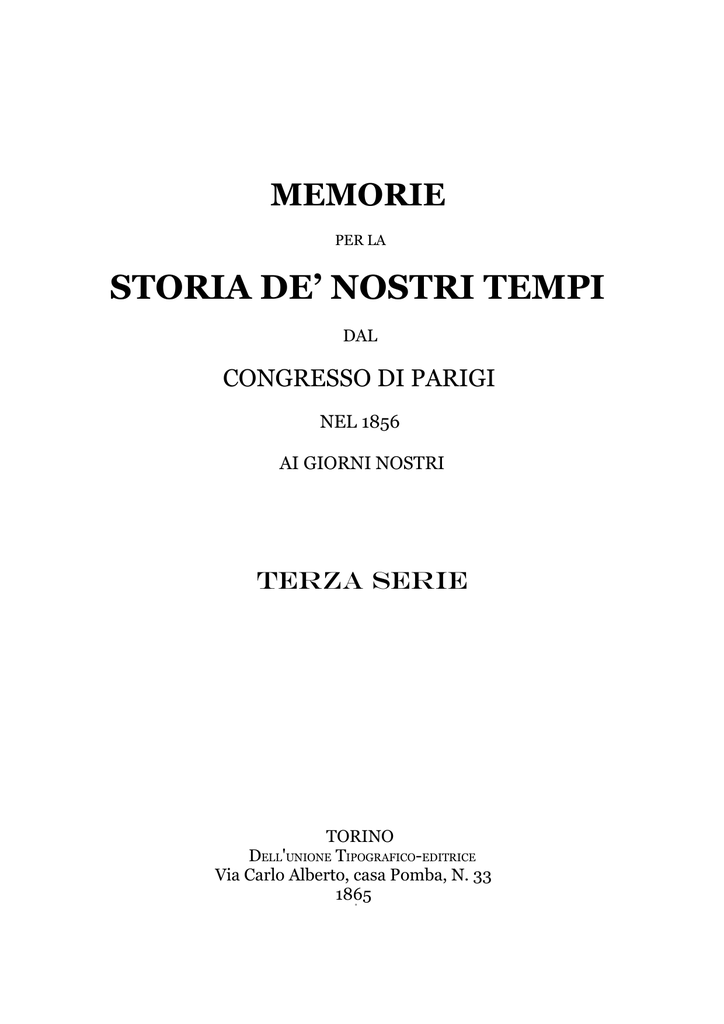 MEMORIE

PER LA

STORIA DE' NOSTRI TEMPI

DAL

CONGRESSO DI PARIGI

NEL 1856

AI GIORNI NOSTRI

TERZA SERIE

TORINO
Dell'unione Tipografico-editrice
Via Carlo Alberto, casa Pomba, N. 33
1865